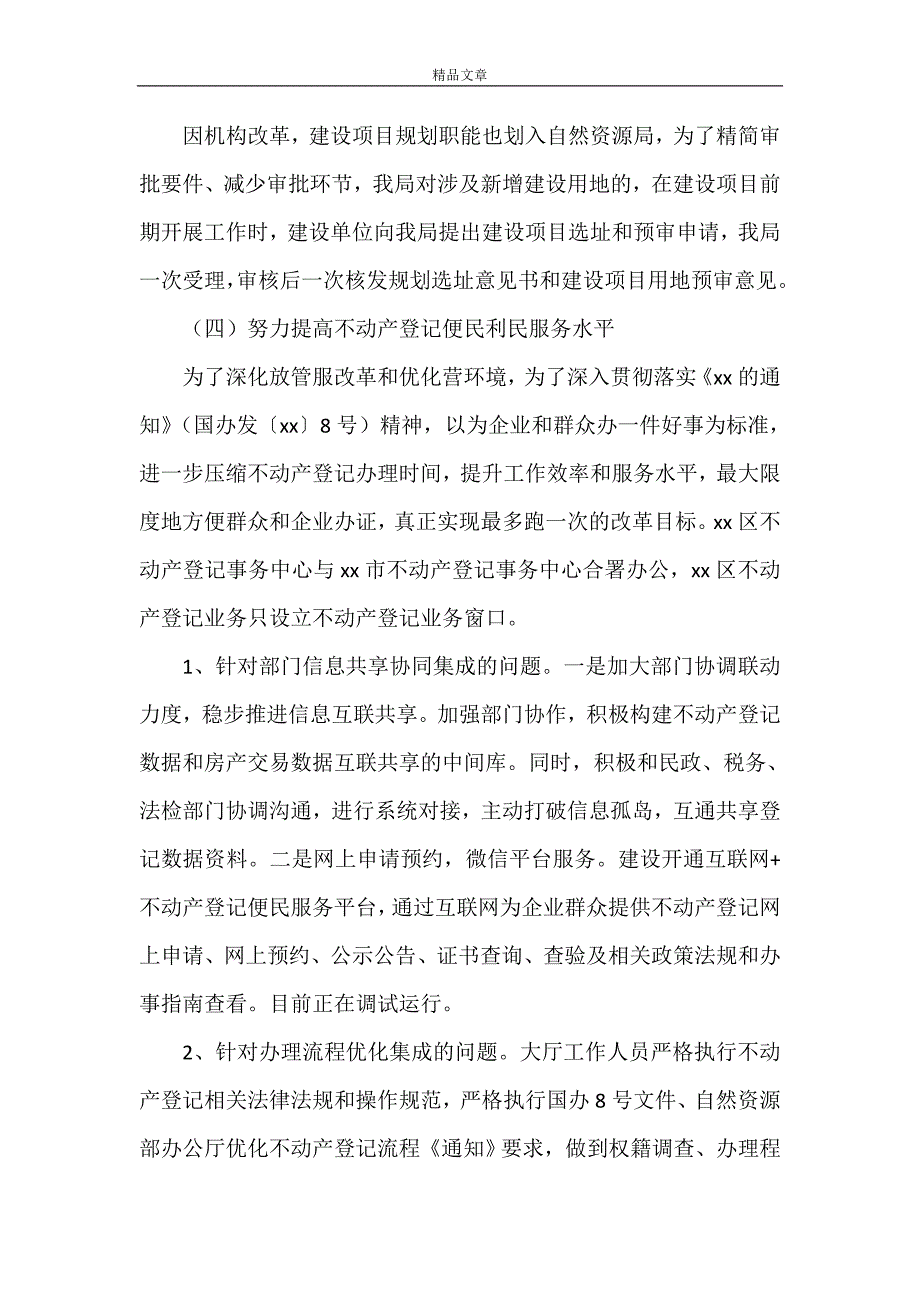 精品文章

因机构改革，建设项目规划职能也划入自然资源局，为了精简审批要件、减少审批环节，我局对涉及新增建设用地的，在建设项目前期开展工作时，建设单位向我局提出建设项目选址和预审申请，我局一次受理，审核后一次核发规划选址意见书和建设项目用地预审意见。

（四）努力提高不动产登记便民利民服务水平

为了深化放管服改革和优化营环境，为了深入贯彻落实《xx 的通知》（国办发〔xx〕8 号）精神，以为企业和群众办一件好事为标准，进一步压缩不动产登记办理时间，提升工作效率和服务水平，最大限度地方便群众和企业办证，真正实现最多跑一次的改革目标。xx 区不动产登记事务中心与 xx 市不动产登记事务中心合署办公，xx 区不动产登记业务只设立不动产登记业务窗口。

1、针对部门信息共享协同集成的问题。一是加大部门协调联动力度，稳步推进信息互联共享。加强部门协作，积极构建不动产登记数据和房产交易数据互联共享的中间库。同时，积极和民政、税务、法检部门协调沟通，进行系统对接，主动打破信息孤岛，互通共享登记数据资料。二是网上申请预约，微信平台服务。建设开通互联网+不动产登记便民服务平台，通过互联网为企业群众提供不动产登记网上申请、网上预约、公示公告、证书查询、查验及相关政策法规和办事指南查看。目前正在调试运行。

2、针对办理流程优化集成的问题。大厅工作人员严格执行不动产登记相关法律法规和操作规范，严格执行国办 8 号文件、自然资源部办公厅优化不动产登记流程《通知》要求，做到权籍调查、办理程